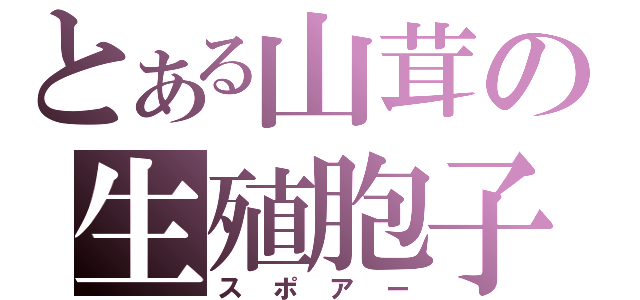 とある山茸の生殖胞子
スポアー